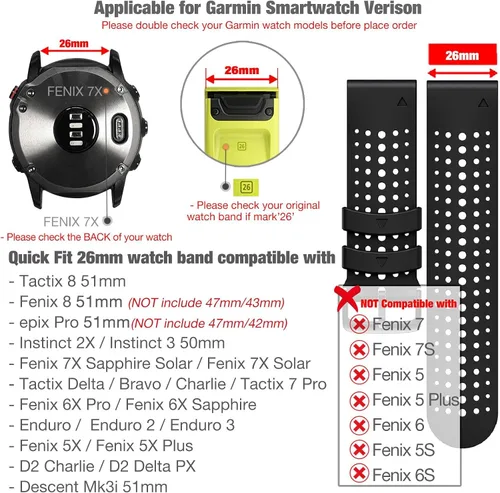 Applicable for Garmin Smartwatch Verison
Please double check your Garmin watch models before place order

26mm
FENIX 7X
FENIX 7X
- Please check the BACK of your watch

26mm
26
26
- Please check your original watch band if mark'26'

26mm

Quick Fit 26mm watch band compatible with
- Tactix 8 51mm
- Fenix 8 51mm (NOT include 47mm/43mm)
- epix Pro 51mm(NOT include 47mm/42mm)
- Instinct 2X / Instinct 3 50mm
- Fenix 7X Sapphire Solar / Fenix 7X Solar
- Tactix Delta / Bravo / Charlie / Tactix 7 Pro
- Fenix 6X Pro / Fenix 6X Sapphire
- Enduro / Enduro 2 / Enduro 3
- Fenix 5X / Fenix 5X Plus
- D2 Charlie / D2 Delta PX
- Descent Mk3i 51mm

NOT Compatible with
Fenix 7
Fenix 7S
Fenix 5
Fenix 5 Plus
Fenix 6
Fenix 5S
Fenix 6S